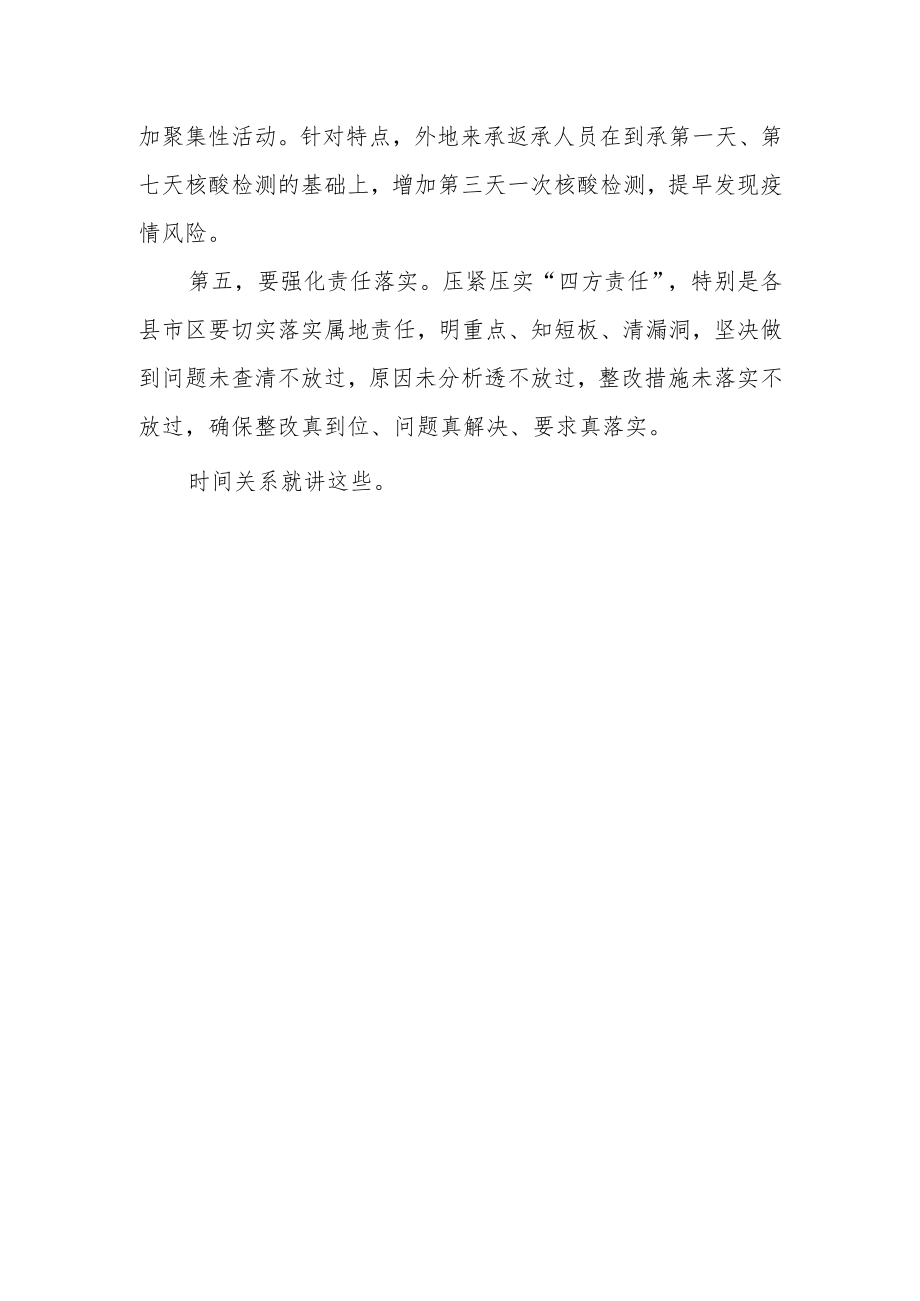 加聚集性活动。针对特点，外地来承返承人员在到承第一天、第七天核酸检测的基础上，增加第三天一次核酸检测，提早发现疫情风险。

第五，要强化责任落实。压紧压实“四方责任”，特别是各县市区要切实落实属地责任，明重点、知短板、清漏洞，坚决做到问题未查清不放过，原因未分析透不放过，整改措施未落实不放过，确保整改真到位、问题真解决、要求真落实。

时间关系就讲这些。